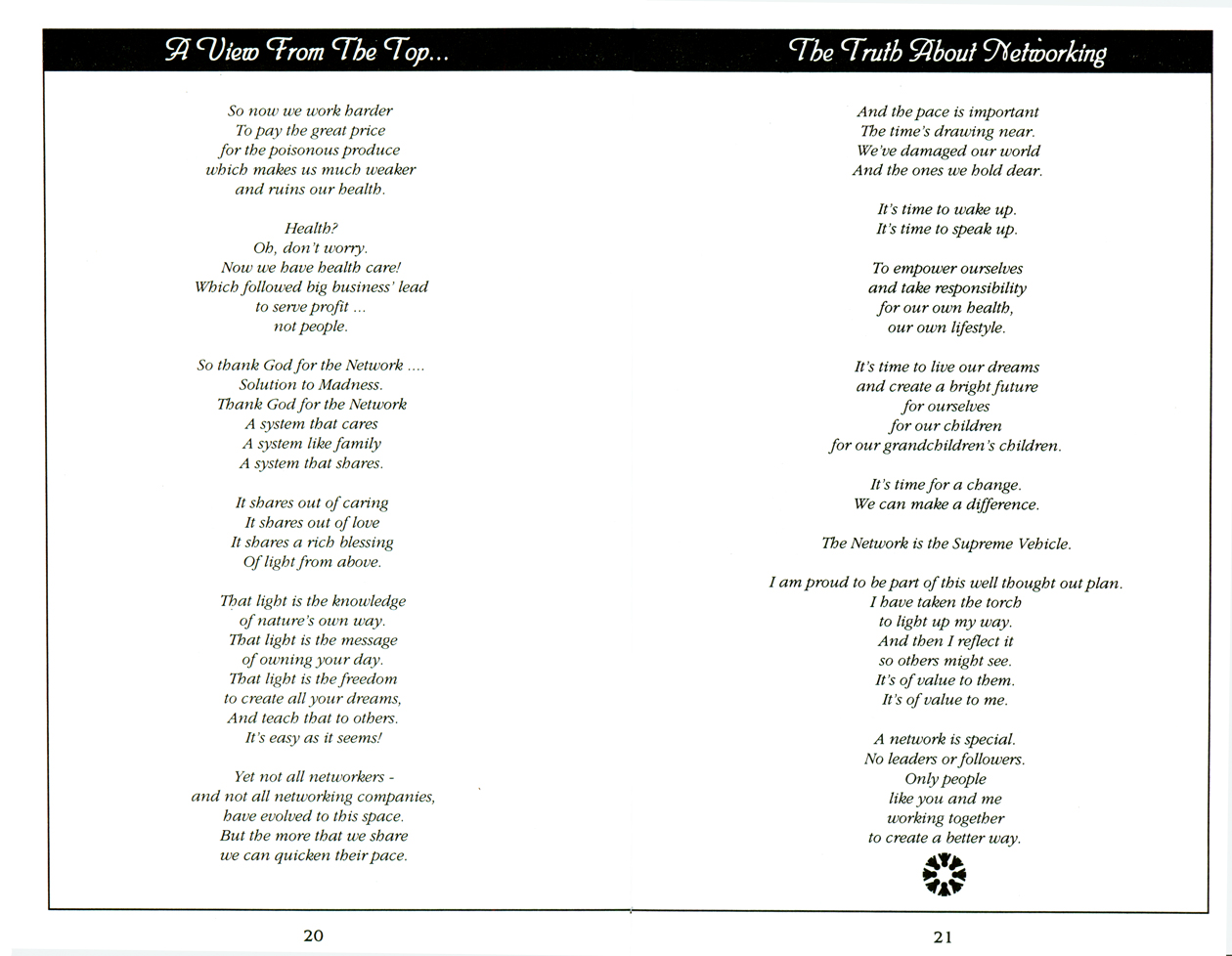 A View From The Top...

So now we work harder
To pay the great price
for the poisonous produce
which makes us much weaker
and ruins our health.

Health?
Oh, don't worry.
Now we have health care!
Which followed big business' lead
to serve profit ...
not people.

So thank God for the Network ....
Solution to Madness.
Thank God for the Network
A system that cares
A system like family
A system that shares.

It shares out of caring
It shares out of love
It shares a rich blessing
Of light from above.

That light is the knowledge
of nature's own way.
That light is the message
of owning your day.
That light is the freedom
to create all your dreams,
And teach that to others.
It's easy as it seems!

Yet not all networkers -
and not all networking companies,
have evolved to this space.
But the more that we share
we can quicken their pace.

20

The Truth About Networking

And the pace is important
The time's drawing near.
We've damaged our world
And the ones we hold dear.

It's time to wake up.
It's time to speak up.

To empower ourselves
and take responsibility
for our own health,
our own lifestyle.

It's time to live our dreams
and create a bright future
for ourselves
for our children
for our grandchildren's children.

It's time for a change.
We can make a difference.

The Network is the Supreme Vehicle.

I am proud to be part of this well thought out plan.
I have taken the torch
to light up my way.
And then I reflect it
so others might see.
It's of value to them.
It's of value to me.

A network is special.
No leaders or followers.
Only people
like you and me
working together
to create a better way.

21